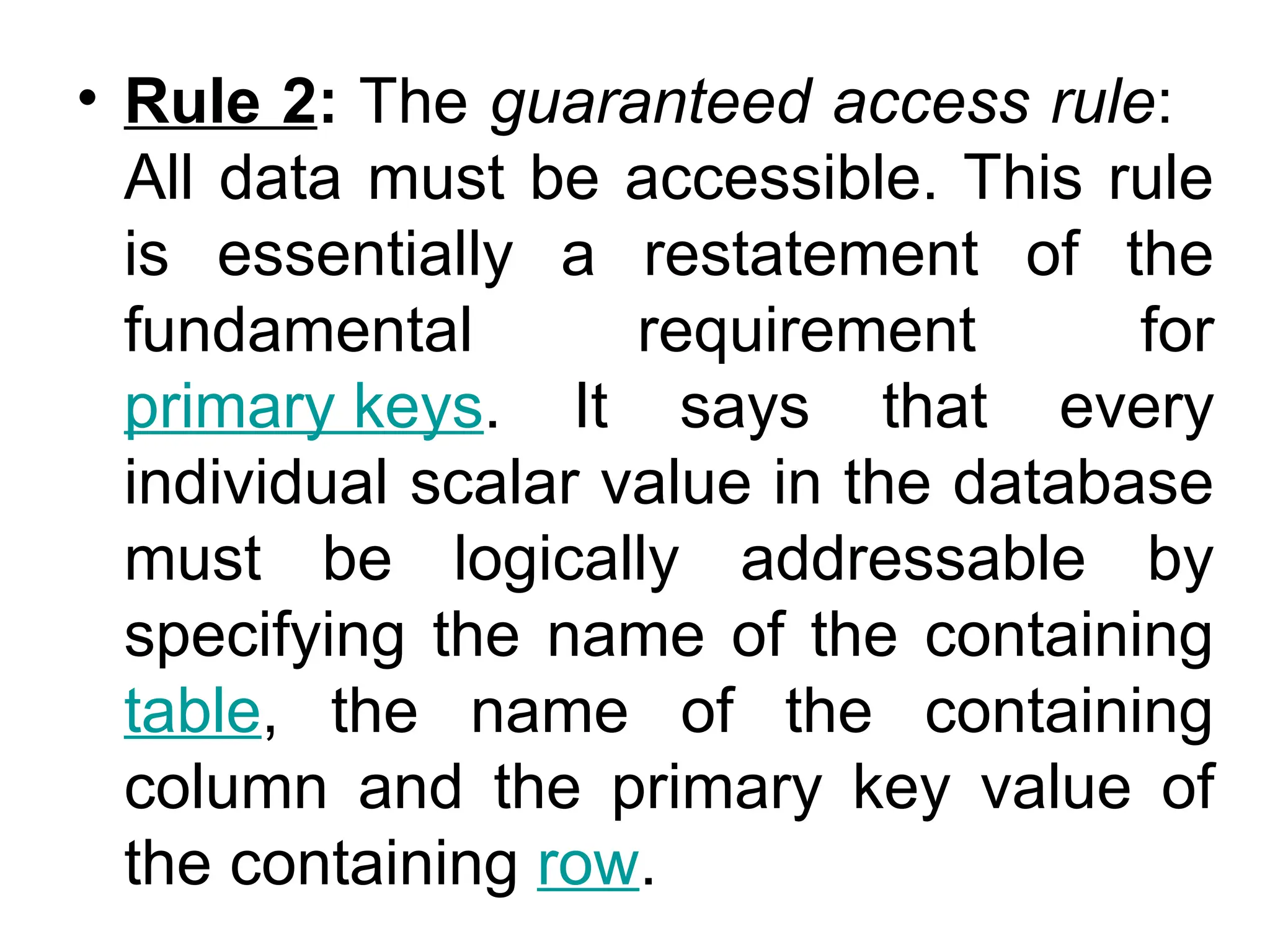 • Rule 2: The guaranteed access rule: All data must be accessible. This rule is essentially a restatement of the fundamental requirement for primary keys. It says that every individual scalar value in the database must be logically addressable by specifying the name of the containing table, the name of the containing column and the primary key value of the containing row.